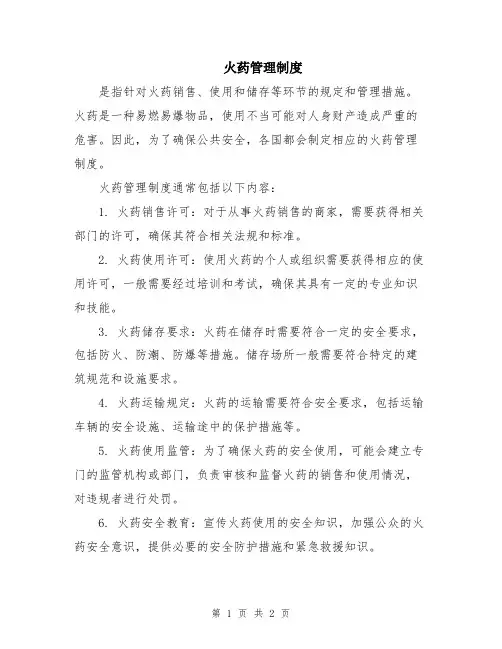 火药管理制度

是指针对火药销售、使用和储存等环节的规定和管理措施。火药是一种易燃易爆物品，使用不当可能对人身财产造成严重的危害。因此，为了确保公共安全，各国都会制定相应的火药管理制度。

火药管理制度通常包括以下内容：

1. 火药销售许可：对于从事火药销售的商家，需要获得相关部门的许可，确保其符合相关法规和标准。

2. 火药使用许可：使用火药的个人或组织需要获得相应的使用许可，一般需要经过培训和考试，确保其具有一定的专业知识和技能。

3. 火药储存要求：火药在储存时需要符合一定的安全要求，包括防火、防潮、防爆等措施。储存场所一般需要符合特定的建筑规范和设施要求。

4. 火药运输规定：火药的运输需要符合安全要求，包括运输车辆的安全设施、运输途中的保护措施等。

5. 火药使用监管：为了确保火药的安全使用，可能会建立专门的监管机构或部门，负责审核和监督火药的销售和使用情况，对违规者进行处罚。

6. 火药安全教育：宣传火药使用的安全知识，加强公众的火药安全意识，提供必要的安全防护措施和紧急救援知识。

第 1 页 共 2 页